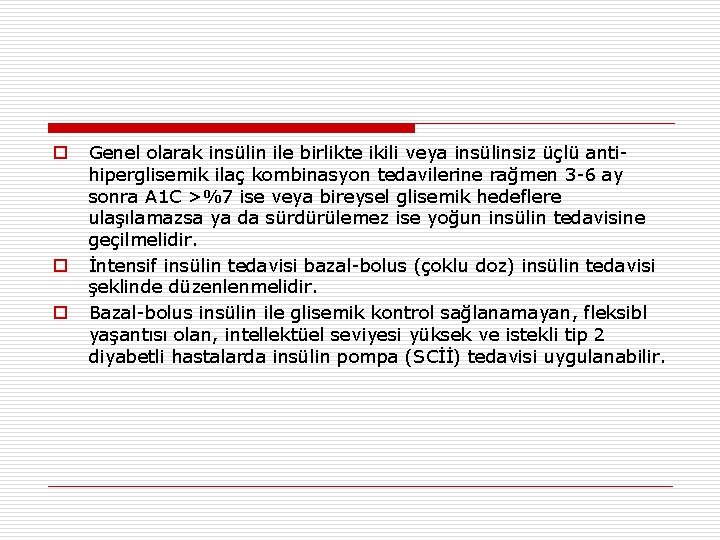 Genel olarak insülin ile birlikte ikili veya insülinsiz üçlü anti-hiperglisemik ilaç kombinasyon tedavilerine rağmen 3-6 ay sonra A1C >%7 ise veya bireysel glisemik hedeflere ulaşılamazsa ya da sürdürülemez ise yoğun insülin tedavisine geçilmelidir.

İntensif insülin tedavisi bazal-bolus (çoklu doz) insülin tedavisi şeklinde düzenlenmelidir.

Bazal-bolus insülin ile glisemik kontrol sağlanamayan, fleksibl yaşantısı olan, intellektüel seviyesi yüksek ve istekli tip 2 diyabetli hastalarda insülin pompa (SCİİ) tedavisi uygulanabilir.